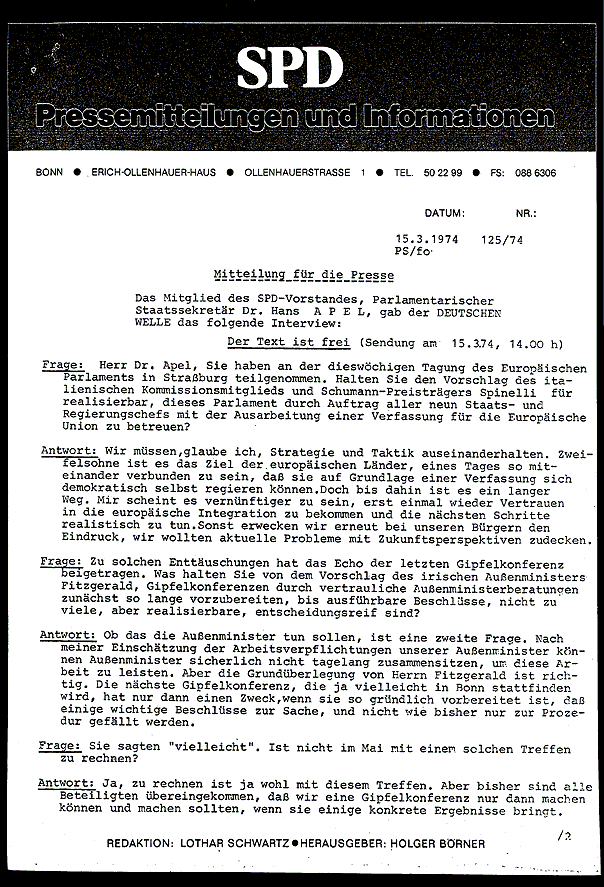 SPD

Pressemitteilungen und Informationen

BONN ● ERICH-OLLENHAUER-HAUS ● OLLENHAUERSTRASSE 1 ● TEL. 50 22 99 ● FS: 088 6306

DATUM: NR.:

15.3.1974 125/74
PS/fo

Mitteilung für die Presse

Das Mitglied des SPD-Vorstandes, Parlamentarischer Staatssekretär Dr. Hans A P E L, gab der DEUTSCHEN WELLE das folgende Interview:

Der Text ist frei (Sendung am 15.3.74, 14.00 h)

Frage: Herr Dr. Apel, Sie haben an der dieswöchigen Tagung des Europäischen Parlaments in Straßburg teilgenommen. Halten Sie den Vorschlag des italienischen Kommissionsmitglieds und Schumann-Preisträgers Spinelli für realisierbar, dieses Parlament durch Auftrag aller neun Staats- und Regierungschefs mit der Ausarbeitung einer Verfassung für die Europäische Union zu betreuen?

Antwort: Wir müssen,glaube ich, Strategie und Taktik auseinanderhalten. Zweifelsohne ist es das Ziel der europäischen Länder, eines Tages so miteinander verbunden zu sein, daß sie auf Grundlage einer Verfassung sich demokratisch selbst regieren können.Doch bis dahin ist es ein langer Weg. Mir scheint es vernünftiger zu sein, erst einmal wieder Vertrauen in die europäische Integration zu bekommen und die nächsten Schritte realistisch zu tun.Sonst erwecken wir erneut bei unseren Bürgern den Eindruck, wir wollten aktuelle Probleme mit Zukunftsperspektiven zudecken.

Frage: Zu solchen Enttäuschungen hat das Echo der letzten Gipfelkonferenz beigetragen. Was halten Sie von dem Vorschlag des irischen Außenministers Fitzgerald, Gipfelkonferenzen durch vertrauliche Außenministerberatungen zunächst so lange vorzubereiten, bis ausführbare Beschlüsse, nicht zu viele, aber realisierbare, entscheidungsreif sind?

Antwort: Ob das die Außenminister tun sollen, ist eine zweite Frage. Nach meiner Einschätzung der Arbeitsverpflichtungen unserer Außenminister können Außenminister sicherlich nicht tagelang zusammensitzen, um diese Arbeit zu leisten. Aber die Grundüberlegung von Herrn Fitzgerald ist richtig. Die nächste Gipfelkonferenz, die ja vielleicht in Bonn stattfinden wird, hat nur dann einen Zweck,wenn sie so gründlich vorbereitet ist, daß einige wichtige Beschlüsse zur Sache, und nicht wie bisher nur zur Prozedur gefällt werden.

Frage: Sie sagten "vielleicht". Ist nicht im Mai mit einem solchen Treffen zu rechnen?

Antwort: Ja, zu rechnen ist ja wohl mit diesem Treffen. Aber bisher sind alle Beteiligten übereingekommen, daß wir eine Gipfelkonferenz nur dann machen können und machen sollten, wenn sie einige konkrete Ergebnisse bringt.

/2

REDAKTION: LOTHAR SCHWARTZ ● HERAUSGEBER: HOLGER BÖRNER